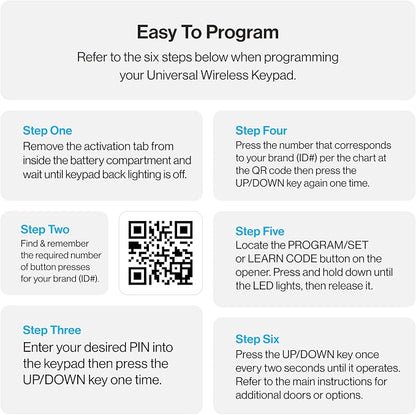 Easy To Program

Refer to the six steps below when programming your Universal Wireless Keypad.

Step One
Remove the activation tab from inside the battery compartment and wait until keypad back lighting is off.

Step Two
Find & remember the required number of button presses for your brand (ID#).

Step Three
Enter your desired PIN into the keypad then press the UP/DOWN key one time.

Step Four
Press the number that corresponds to your brand (ID#) per the chart at the QR code then press the UP/DOWN key again one time.

Step Five
Locate the PROGRAM/SET or LEARN CODE button on the opener. Press and hold down until the LED lights, then release it.

Step Six
Press the UP/DOWN key once every two seconds until it operates. Refer to the main instructions for additional doors or options.